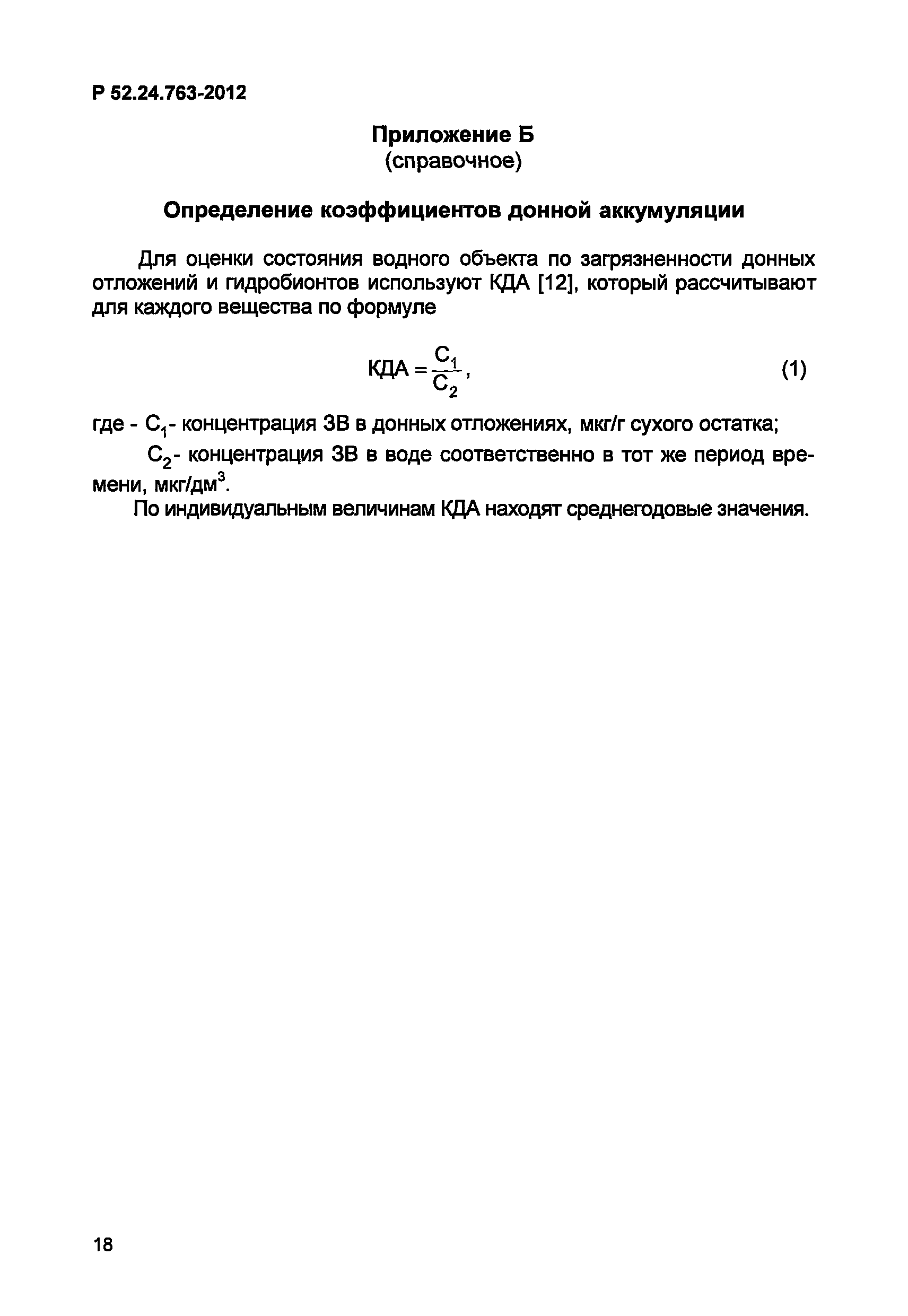 Р 52.24.763-2012

Приложение Б
(справочное)

Определение коэффициентов донной аккумуляции

Для оценки состояния водного объекта по загрязненности донных отложений и гидробионтов используют КДА [12], который рассчитывают для каждого вещества по формуле

$КДА = \frac{C_1}{C_2}$, (1)

где - $C_1$- концентрация ЗВ в донных отложениях, мкг/г сухого остатка;

$C_2$- концентрация ЗВ в воде соответственно в тот же период времени, мкг/дм$^3$.

По индивидуальным величинам КДА находят среднегодовые значения.

18